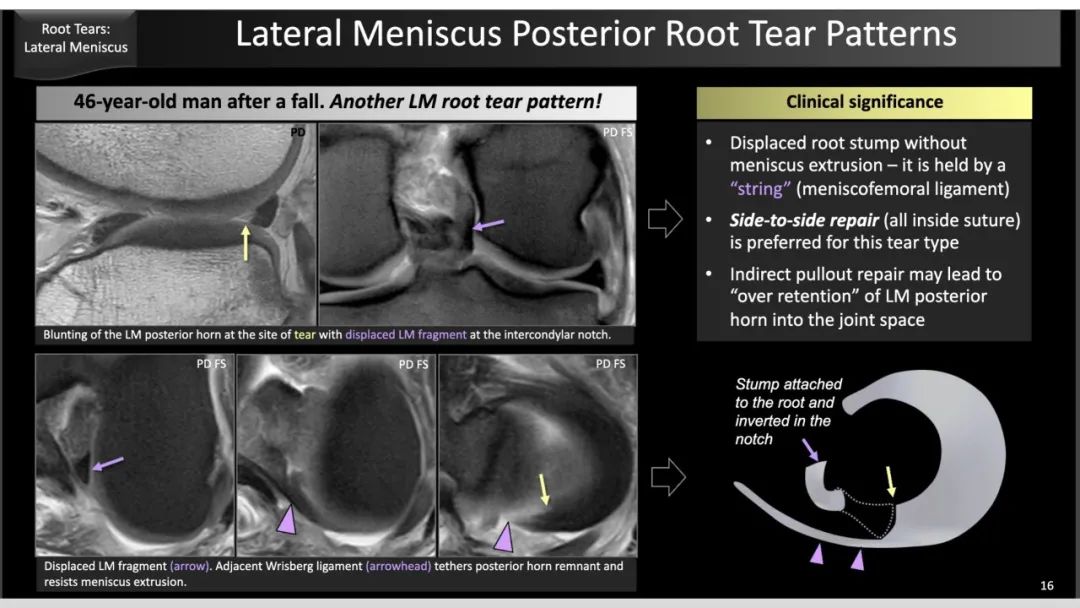 Root Tears:
Lateral Meniscus

Lateral Meniscus Posterior Root Tear Patterns

46-year-old man after a fall. Another LM root tear pattern!

PD

PD FS

Blunting of the LM posterior horn at the site of tear with displaced LM fragment at the intercondylar notch.

PD FS

PD FS

PD FS

Displaced LM fragment (arrow). Adjacent Wrisberg ligament (arrowhead) tethers posterior horn remnant and resists meniscus extrusion.

Clinical significance

• Displaced root stump without meniscus extrusion – it is held by a "string" (meniscofemoral ligament)

• Side-to-side repair (all inside suture) is preferred for this tear type

• Indirect pullout repair may lead to "over retention" of LM posterior horn into the joint space

Stump attached to the root and inverted in the notch

16